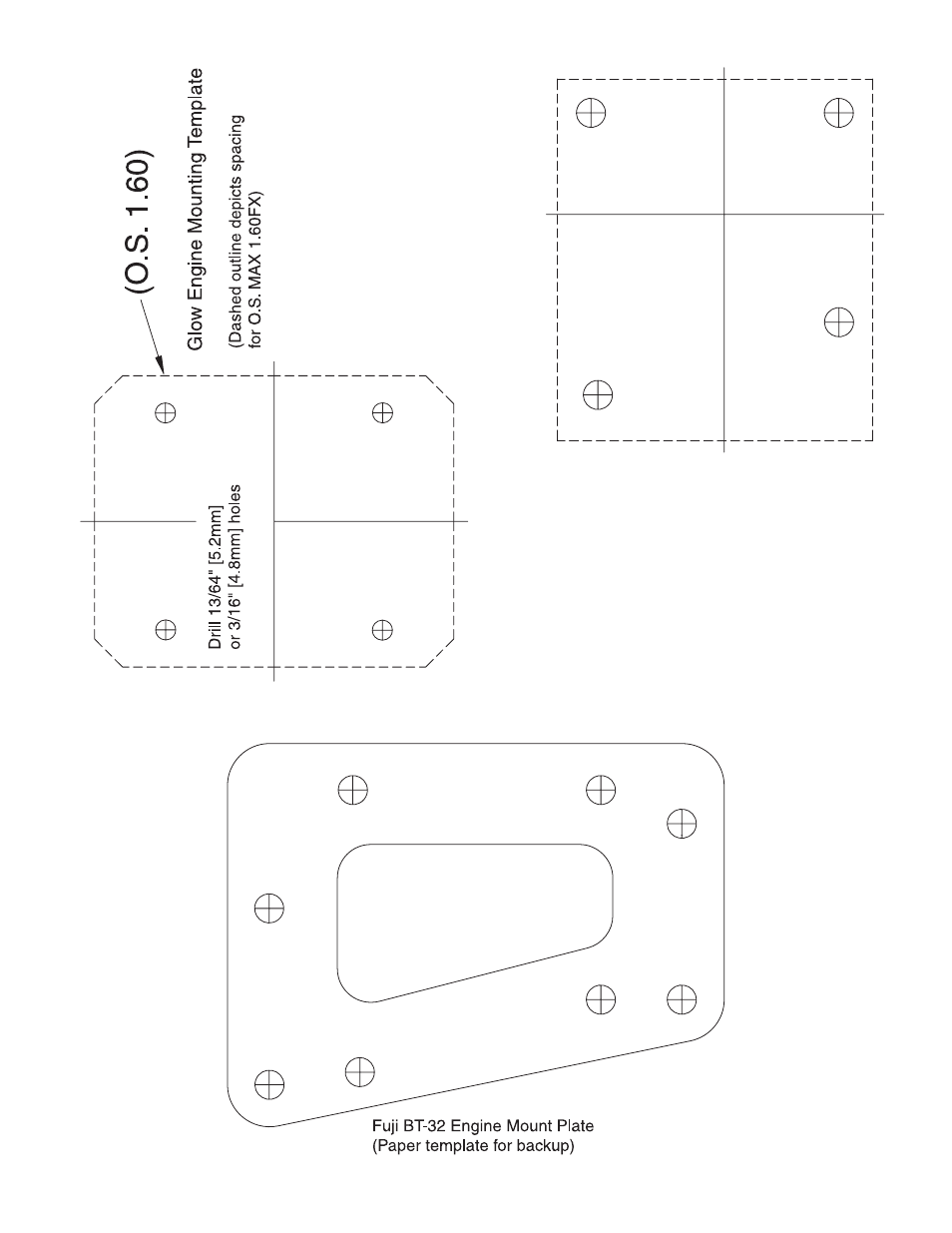 (O.S. 1.60)

Glow Engine Mounting Template

(Dashed outline depicts spacing for O.S. MAX 1.60FX)

Drill 13/64" [5.2mm] or 3/16" [4.8mm] holes

Fuji BT-32 Engine Mount Plate
(Paper template for backup)